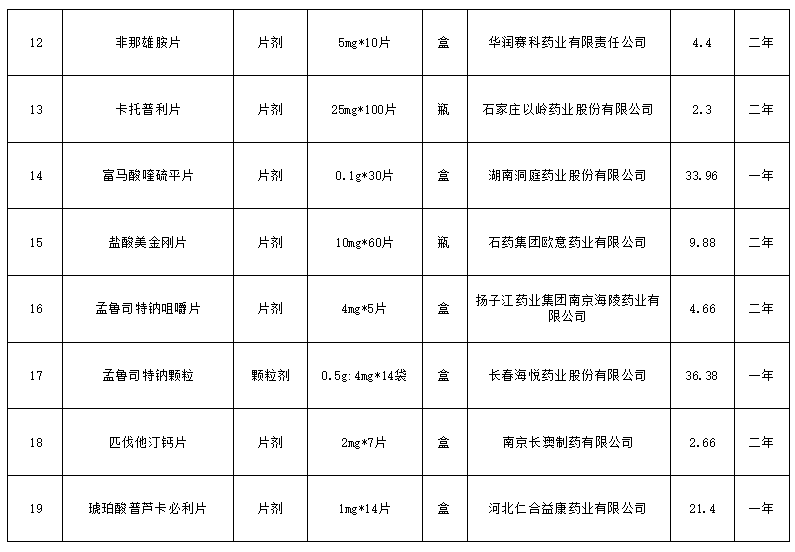 | 12 | 非那雄胺片 | 片剂 | 5mg*10片 | 盒 | 华润赛科药业有限责任公司 | 4.4 | 二年 |
|---|---|---|---|---|---|---|---|
| 13 | 卡托普利片 | 片剂 | 25mg*100片 | 瓶 | 石家庄以岭药业股份有限公司 | 2.3 | 二年 |
| 14 | 富马酸喹硫平片 | 片剂 | 0.1g*30片 | 盒 | 湖南洞庭药业股份有限公司 | 33.96 | 一年 |
| 15 | 盐酸美金刚片 | 片剂 | 10mg*60片 | 瓶 | 石药集团欧意药业有限公司 | 9.88 | 二年 |
| 16 | 孟鲁司特钠咀嚼片 | 片剂 | 4mg*5片 | 盒 | 扬子江药业集团南京海陵药业有限公司 | 4.66 | 二年 |
| 17 | 孟鲁司特钠颗粒 | 颗粒剂 | 0.5g:4mg*14袋 | 盒 | 长春海悦药业股份有限公司 | 36.38 | 一年 |
| 18 | 匹伐他汀钙片 | 片剂 | 2mg*7片 | 盒 | 南京长澳制药有限公司 | 2.66 | 二年 |
| 19 | 琥珀酸普芦卡必利片 | 片剂 | 1mg*14片 | 盒 | 河北仁合益康药业有限公司 | 21.4 | 一年 |